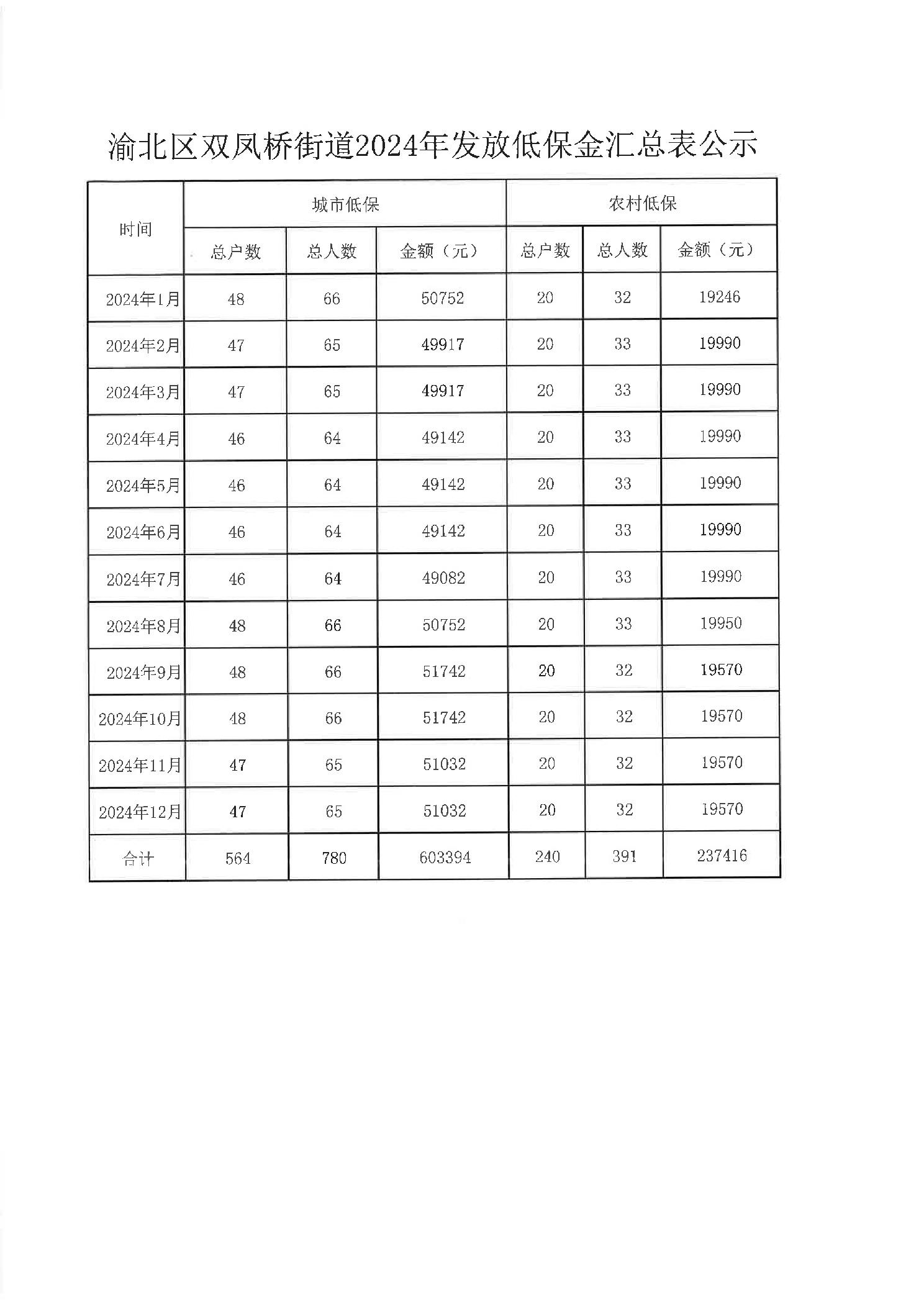 渝北区双凤桥街道2024年发放低保金汇总表公示

| 时间 | 城市低保 | | | 农村低保 | | |
|---|---|---|---|---|---|---|
| | 总户数 | 总人数 | 金额（元） | 总户数 | 总人数 | 金额（元） |
| 2024年1月 | 48 | 66 | 50752 | 20 | 32 | 19246 |
| 2024年2月 | 47 | 65 | 49917 | 20 | 33 | 19990 |
| 2024年3月 | 47 | 65 | 49917 | 20 | 33 | 19990 |
| 2024年4月 | 46 | 64 | 49142 | 20 | 33 | 19990 |
| 2024年5月 | 46 | 64 | 49142 | 20 | 33 | 19990 |
| 2024年6月 | 46 | 64 | 49142 | 20 | 33 | 19990 |
| 2024年7月 | 46 | 64 | 49082 | 20 | 33 | 19990 |
| 2024年8月 | 48 | 66 | 50752 | 20 | 33 | 19950 |
| 2024年9月 | 48 | 66 | 51742 | 20 | 32 | 19570 |
| 2024年10月 | 48 | 66 | 51742 | 20 | 32 | 19570 |
| 2024年11月 | 47 | 65 | 51032 | 20 | 32 | 19570 |
| 2024年12月 | 47 | 65 | 51032 | 20 | 32 | 19570 |
| 合计 | 564 | 780 | 603394 | 240 | 391 | 237416 |